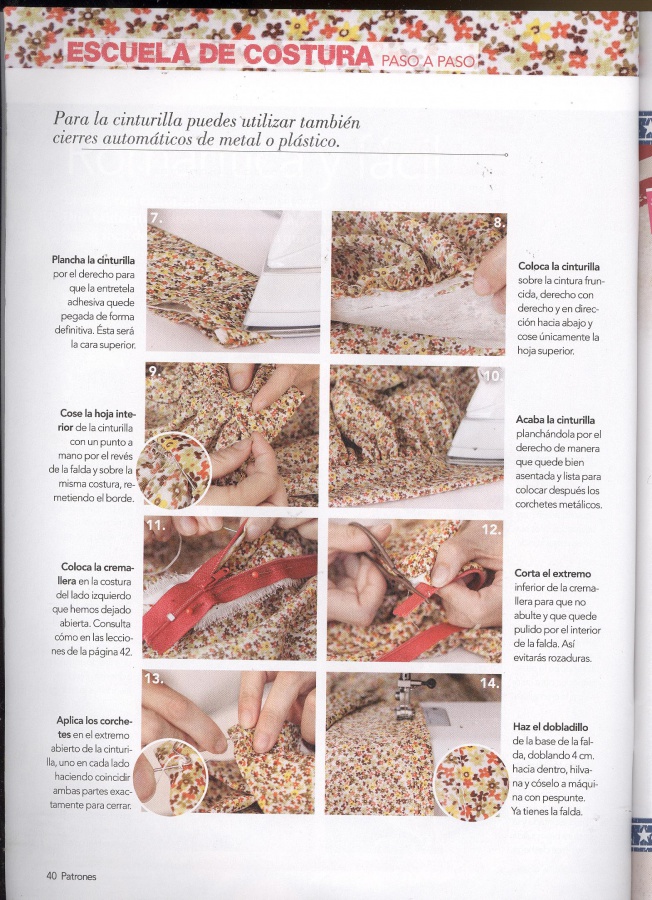 ESCUELA DE COSTURA PASO A PASO

Para la cinturilla puedes utilizar también cierres automáticos de metal o plástico.

7.

Plancha la cinturilla por el derecho para que la entretela adhesiva quede pegada de forma definitiva. Ésta será la cara superior.

8.

Coloca la cinturilla sobre la cintura fruncida, derecho con derecho y en dirección hacia abajo y cose únicamente la hoja superior.

9.

Cose la hoja interior de la cinturilla con un punto a mano por el revés de la falda y sobre la misma costura, remetiendo el borde.

10.

Acaba la cinturilla planchándola por el derecho de manera que quede bien asentada y lista para colocar después los corchetes metálicos.

11.

Coloca la cremallera en la costura del lado izquierdo que hemos dejado abierta. Consulta cómo en las lecciones de la página 42.

12.

Corta el extremo inferior de la cremallera para que no abulte y que quede pulido por el interior de la falda. Así evitarás rozaduras.

13.

Aplica los corchetes en el extremo abierto de la cinturilla, uno en cada lado haciendo coincidir ambas partes exactamente para cerrar.

14.

Haz el dobladillo de la base de la falda, doblando 4 cm. hacia dentro, hilvana y cóselo a máquina con pespunte. Ya tienes la falda.

40 Patrones